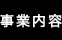 事業内容